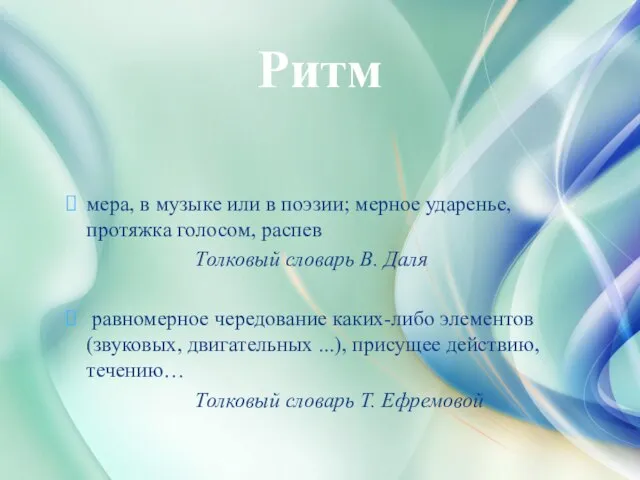 Ритм

мера, в музыке или в поэзии; мерное ударенье, протяжка голосом, распев

Толковый словарь В. Даля

равномерное чередование каких-либо элементов (звуковых, двигательных ...), присущее действию, течению…

Толковый словарь Т. Ефремовой